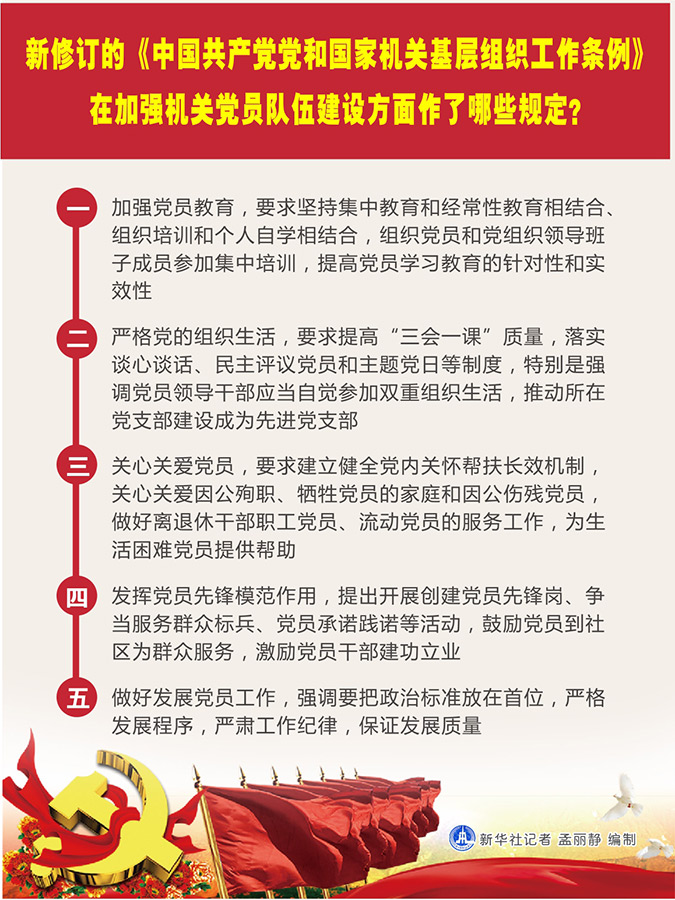 新修订的《中国共产党党和国家机关基层组织工作条例》在加强机关党员队伍建设方面作了哪些规定？

一 加强党员教育，要求坚持集中教育和经常性教育相结合、组织培训和个人自学相结合，组织党员和党组织领导班子成员参加集中培训，提高党员学习教育的针对性和实效性

二 严格党的组织生活，要求提高“三会一课”质量，落实谈心谈话、民主评议党员和主题党日等制度，特别是强调党员领导干部应当自觉参加双重组织生活，推动所在党支部建设成为先进党支部

三 关心关爱党员，要求建立健全党内关怀帮扶长效机制，关心关爱因公殉职、牺牲党员的家庭和因公伤残党员，做好离退休干部职工党员、流动党员的服务工作，为生活困难党员提供帮助

四 发挥党员先锋模范作用，提出开展创建党员先锋岗、争当服务群众标兵、党员承诺践诺等活动，鼓励党员到社区为群众服务，激励党员干部建功立业

五 做好发展党员工作，强调要把政治标准放在首位，严格发展程序，严肃工作纪律，保证发展质量

新华社记者 孟丽静 编制